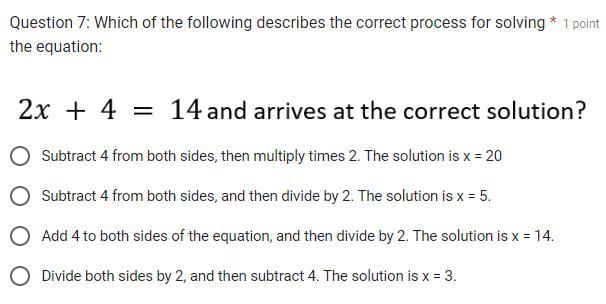 Question 7: Which of the following describes the correct process for solving * 1 point the equation:

$2x + 4 = 14$ and arrives at the correct solution?

Subtract 4 from both sides, then multiply times 2. The solution is x = 20

Subtract 4 from both sides, and then divide by 2. The solution is x = 5.

Add 4 to both sides of the equation, and then divide by 2. The solution is x = 14.

Divide both sides by 2, and then subtract 4. The solution is x = 3.